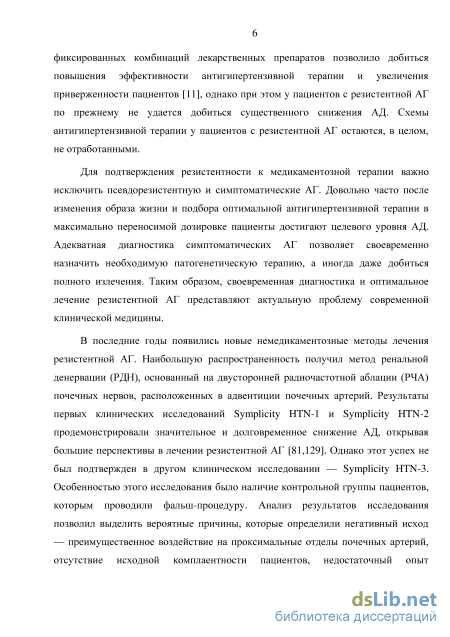 6

фиксированных комбинаций лекарственных препаратов позволило добиться повышения эффективности антигипертензивной терапии и увеличения приверженности пациентов [11], однако при этом у пациентов с резистентной АГ по прежнему не удается добиться существенного снижения АД. Схемы антигипертензивной терапии у пациентов с резистентной АГ остаются, в целом, не отработанными.

Для подтверждения резистентности к медикаментозной терапии важно исключить псевдорезистентную и симптоматические АГ. Довольно часто после изменения образа жизни и подбора оптимальной антигипертензивной терапии в максимально переносимой дозировке пациенты достигают целевого уровня АД. Адекватная диагностика симптоматических АГ позволяет своевременно назначить необходимую патогенетическую терапию, а иногда даже добиться полного излечения. Таким образом, своевременная диагностика и оптимальное лечение резистентной АГ представляют актуальную проблему современной клинической медицины.

В последние годы появились новые немедикаментозные методы лечения резистентной АГ. Наибольшую распространенность получил метод ренальной денервации (РДН), основанный на двусторонней радиочастотной аблации (РЧА) почечных нервов, расположенных в адвентиции почечных артерий. Результаты первых клинических исследований Symplicity HTN-1 и Symplicity HTN-2 продемонстрировали значительное и долговременное снижение АД, открывая большие перспективы в лечении резистентной АГ [81,129]. Однако этот успех не был подтвержден в другом клиническом исследовании — Symplicity HTN-3. Особенностью этого исследования было наличие контрольной группы пациентов, которым проводили фальш-процедуру. Анализ результатов исследования позволил выделить вероятные причины, которые определили негативный исход — преимущественное воздействие на проксимальные отделы почечных артерий, отсутствие исходной комплаентности пациентов, недостаточный опыт

dsLib.net
библиотека диссертаций